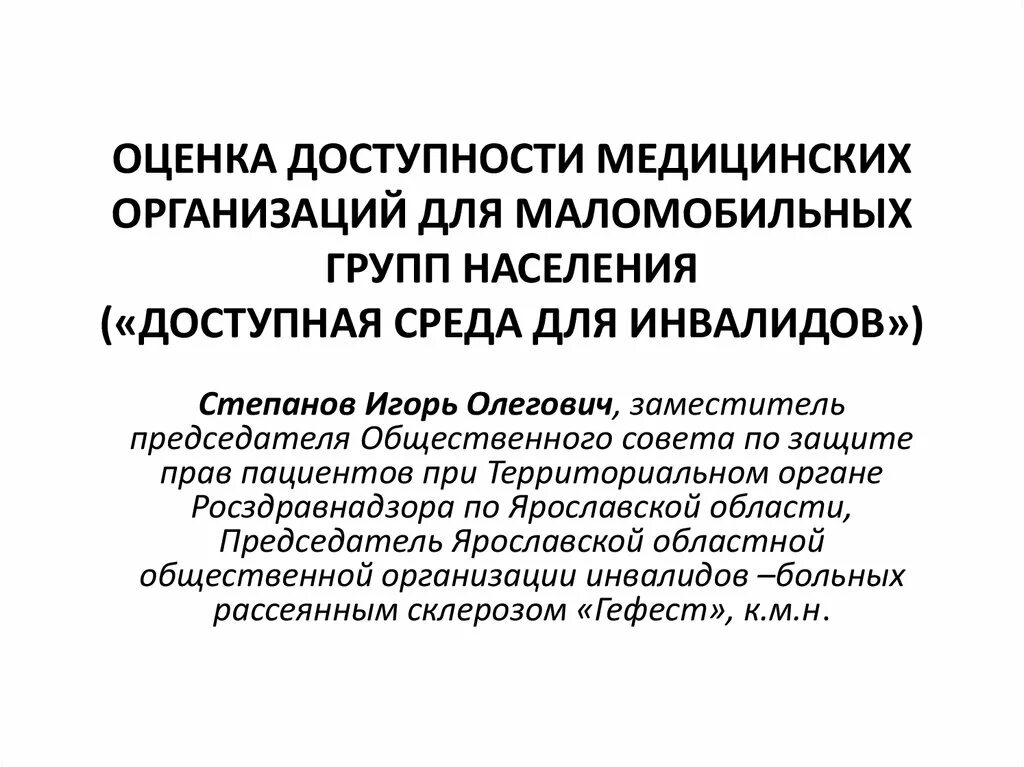 ОЦЕНКА ДОСТУПНОСТИ МЕДИЦИНСКИХ ОРГАНИЗАЦИЙ ДЛЯ МАЛОМОБИЛЬНЫХ ГРУПП НАСЕЛЕНИЯ
(«ДОСТУПНАЯ СРЕДА ДЛЯ ИНВАЛИДОВ»)

Степанов Игорь Олегович, заместитель председателя Общественного совета по защите прав пациентов при Территориальном органе Росздравнадзора по Ярославской области, Председатель Ярославской областной общественной организации инвалидов –больных рассеянным склерозом «Гефест», к.м.н.